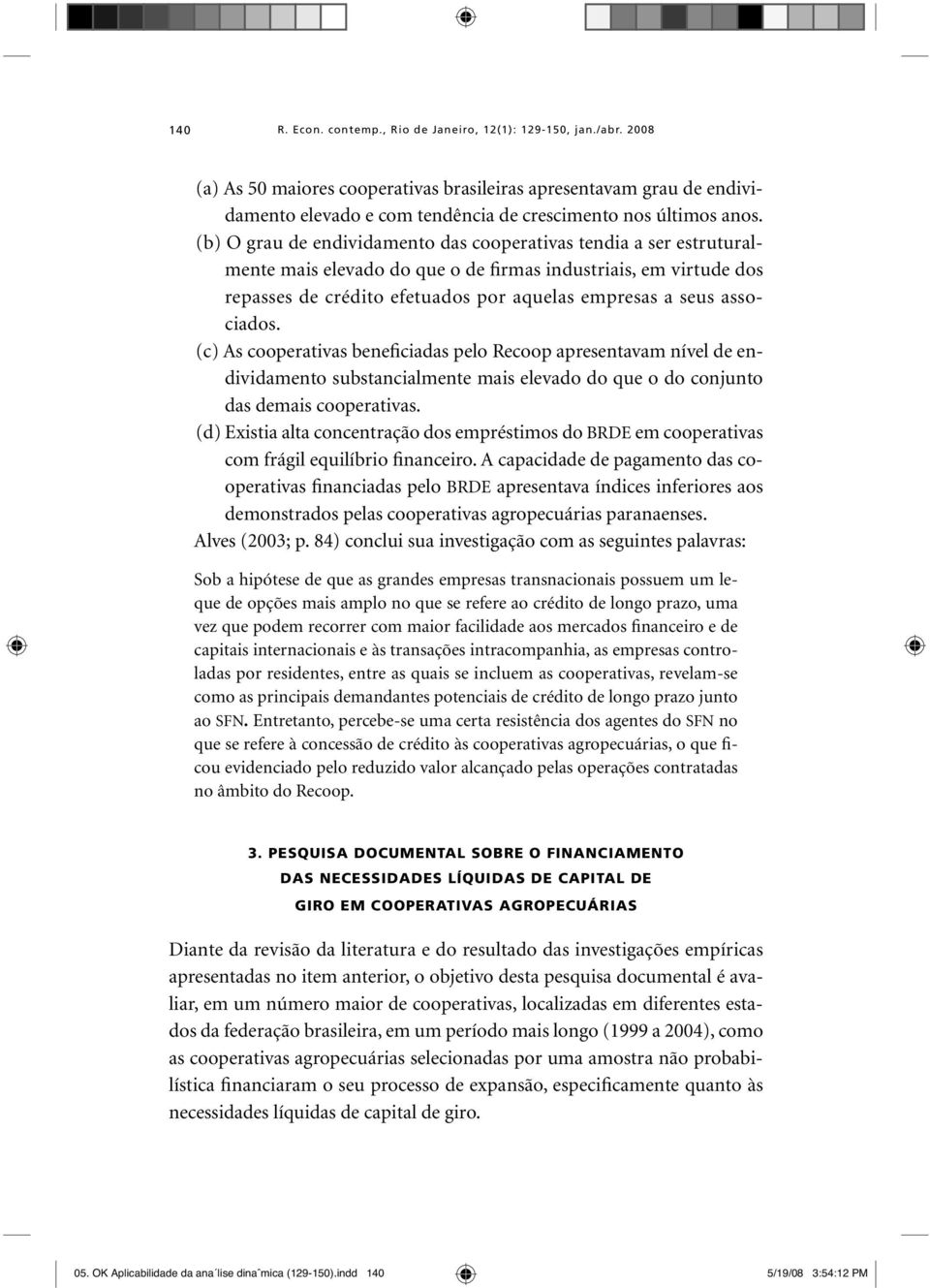 140 R. Econ. contemp., Rio de Janeiro, 12(1): 129-150, jan./abr. 2008

(a) As 50 maiores cooperativas brasileiras apresentavam grau de endividamento elevado e com tendência de crescimento nos últimos anos.

(b) O grau de endividamento das cooperativas tendia a ser estruturalmente mais elevado do que o de firmas industriais, em virtude dos repasses de crédito efetuados por aquelas empresas a seus associados.

(c) As cooperativas beneficiadas pelo Recoop apresentavam nível de endividamento substancialmente mais elevado do que o do conjunto das demais cooperativas.

(d) Existia alta concentração dos empréstimos do BRDE em cooperativas com frágil equilíbrio financeiro. A capacidade de pagamento das cooperativas financiadas pelo BRDE apresentava índices inferiores aos demonstrados pelas cooperativas agropecuárias paranaenses.

Alves (2003; p. 84) conclui sua investigação com as seguintes palavras:

Sob a hipótese de que as grandes empresas transnacionais possuem um leque de opções mais amplo no que se refere ao crédito de longo prazo, uma vez que podem recorrer com maior facilidade aos mercados financeiro e de capitais internacionais e às transações intracompanhia, as empresas controladas por residentes, entre as quais se incluem as cooperativas, revelam-se como as principais demandantes potenciais de crédito de longo prazo junto ao SFN. Entretanto, percebe-se uma certa resistência dos agentes do SFN no que se refere à concessão de crédito às cooperativas agropecuárias, o que ficou evidenciado pelo reduzido valor alcançado pelas operações contratadas no âmbito do Recoop.

3. PESQUISA DOCUMENTAL SOBRE O FINANCIAMENTO DAS NECESSIDADES LÍQUIDAS DE CAPITAL DE GIRO EM COOPERATIVAS AGROPECUÁRIAS

Diante da revisão da literatura e do resultado das investigações empíricas apresentadas no item anterior, o objetivo desta pesquisa documental é avaliar, em um número maior de cooperativas, localizadas em diferentes estados da federação brasileira, em um período mais longo (1999 a 2004), como as cooperativas agropecuárias selecionadas por uma amostra não probabilística financiaram o seu processo de expansão, especificamente quanto às necessidades líquidas de capital de giro.

05. OK Aplicabilidade da ana´lise dina^mica (129-150).indd 140 5/19/08 3:54:12 PM